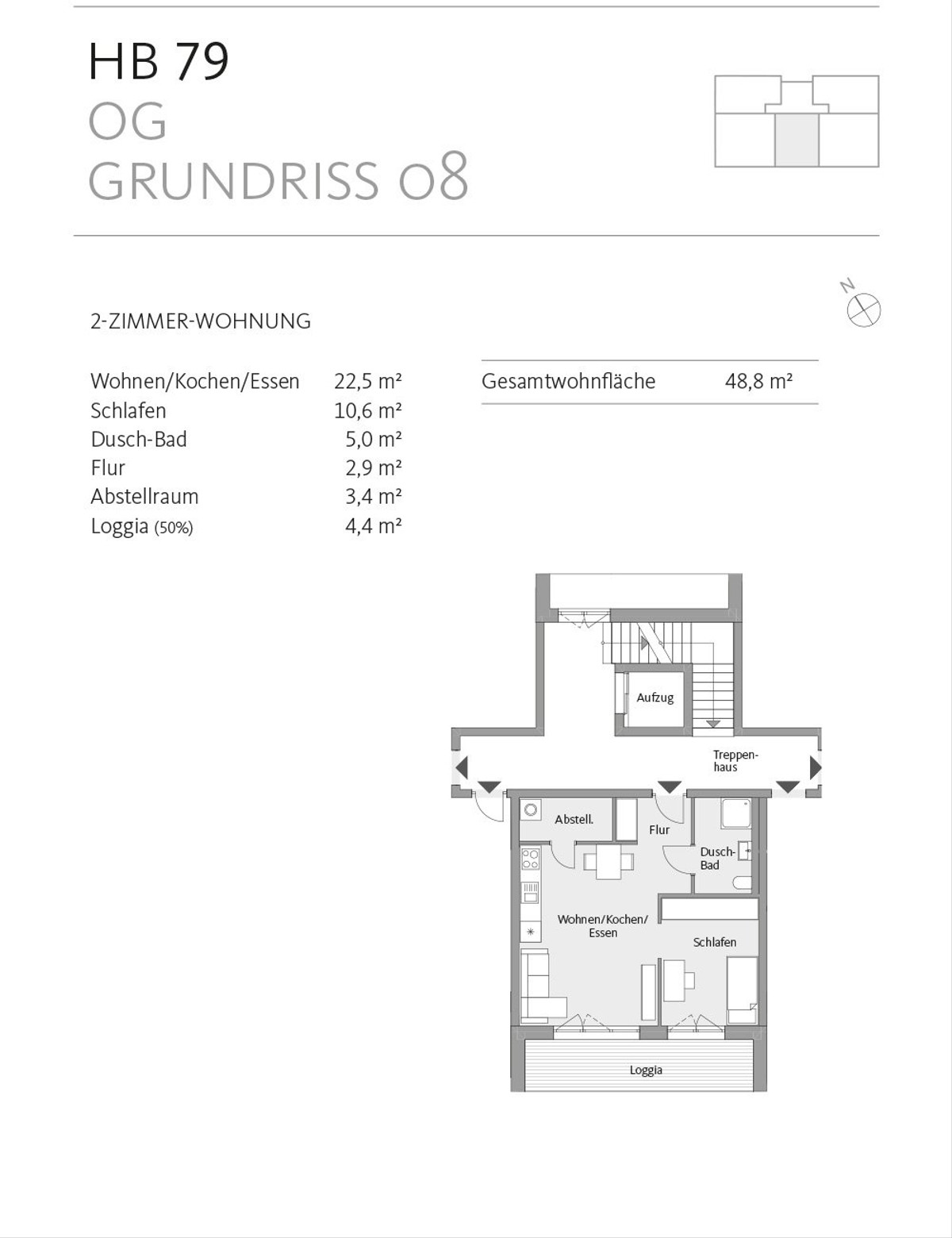 HB 79
OG
GRUNDRISS 08

N

2-ZIMMER-WOHNUNG

| | |
|---|---|
| Wohnen/Kochen/Essen | 22,5 m² |
| Schlafen | 10,6 m² |
| Dusch-Bad | 5,0 m² |
| Flur | 2,9 m² |
| Abstellraum | 3,4 m² |
| Loggia (50%) | 4,4 m² |

| | |
|---|---|
| Gesamtwohnfläche | 48,8 m² |

Aufzug

Treppenhaus

Abstell.

Flur

Dusch-Bad

Wohnen/Kochen/Essen

Schlafen

Loggia